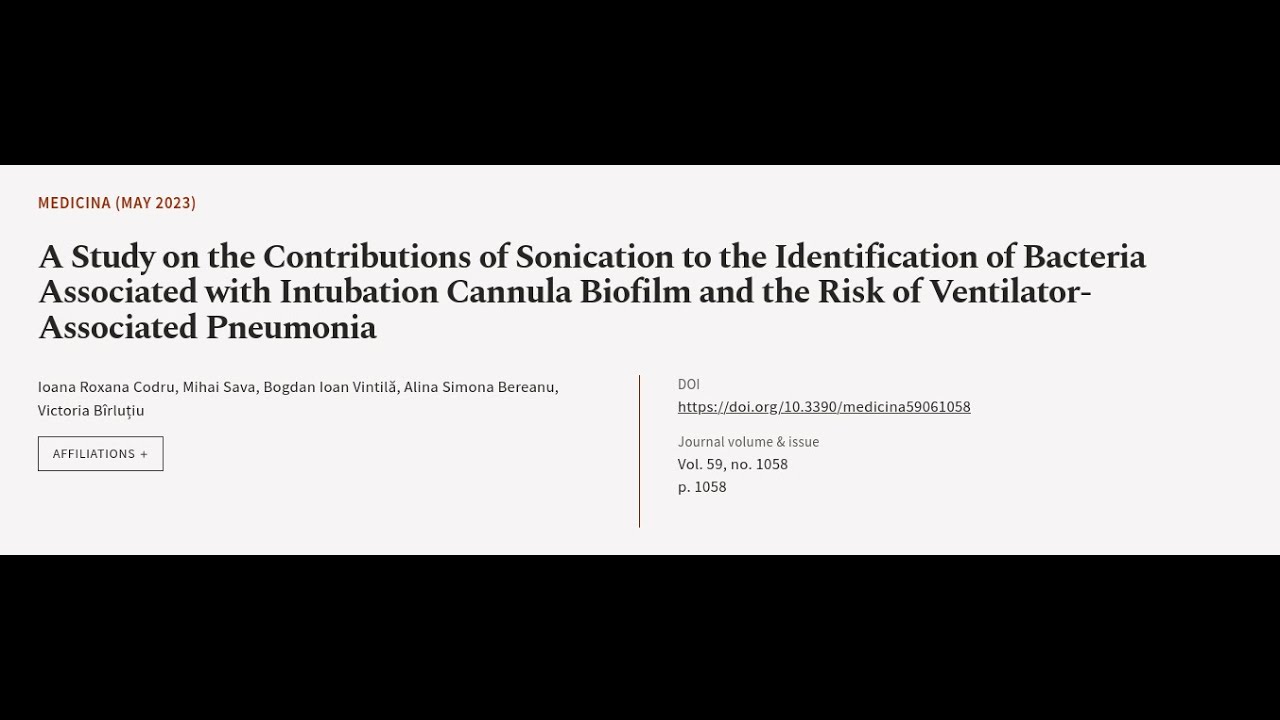 MEDICINA (MAY 2023)

A Study on the Contributions of Sonication to the Identification of Bacteria Associated with Intubation Cannula Biofilm and the Risk of Ventilator-Associated Pneumonia

Ioana Roxana Codru, Mihai Sava, Bogdan Ioan Vintilă, Alina Simona Bereanu, Victoria Bîrluțiu

AFFILIATIONS +

DOI
https://doi.org/10.3390/medicina59061058

Journal volume & issue
Vol. 59, no. 1058
p. 1058